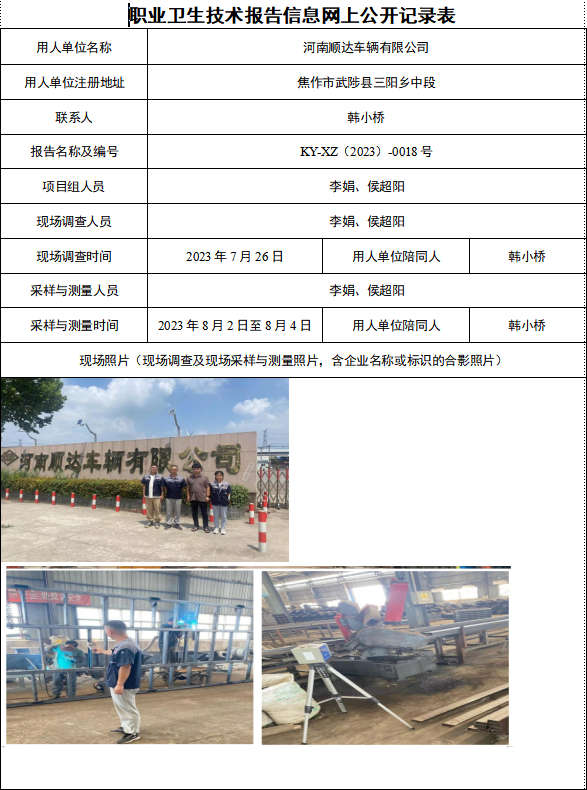 职业卫生技术报告信息网上公开记录表

用人单位名称
河南顺达车辆有限公司

用人单位注册地址
焦作市武陟县三阳乡中段

联系人
韩小桥

报告名称及编号
KY-XZ（2023）-0018号

项目组人员
李娟、侯超阳

现场调查人员
李娟、侯超阳

现场调查时间 2023年7月26日 用人单位陪同人 韩小桥

采样与测量人员
李娟、侯超阳

采样与测量时间 2023年8月2日至8月4日 用人单位陪同人 韩小桥

现场照片（现场调查及现场采样与测量照片，含企业名称或标识的合影照片）

河南顺达车辆有限公司